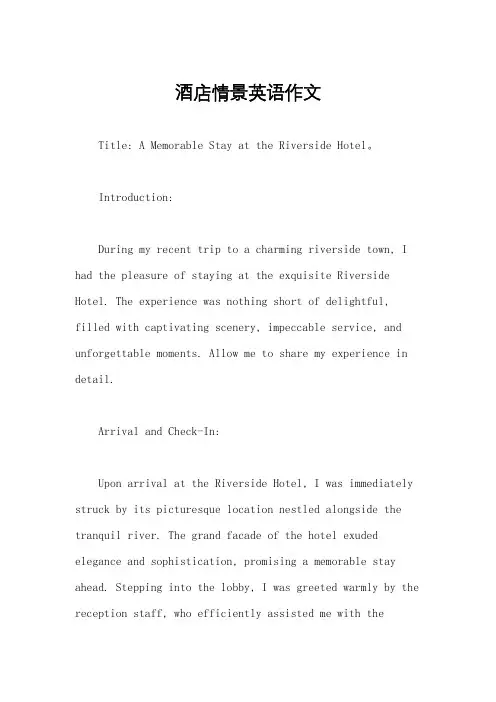 酒店情景英语作文

Title: A Memorable Stay at the Riverside Hotel。

Introduction:

During my recent trip to a charming riverside town, I had the pleasure of staying at the exquisite Riverside Hotel. The experience was nothing short of delightful, filled with captivating scenery, impeccable service, and unforgettable moments. Allow me to share my experience in detail.

Arrival and Check-In:

Upon arrival at the Riverside Hotel, I was immediately struck by its picturesque location nestled alongside the tranquil river. The grand facade of the hotel exuded elegance and sophistication, promising a memorable stay ahead. Stepping into the lobby, I was greeted warmly by the reception staff, who efficiently assisted me with the